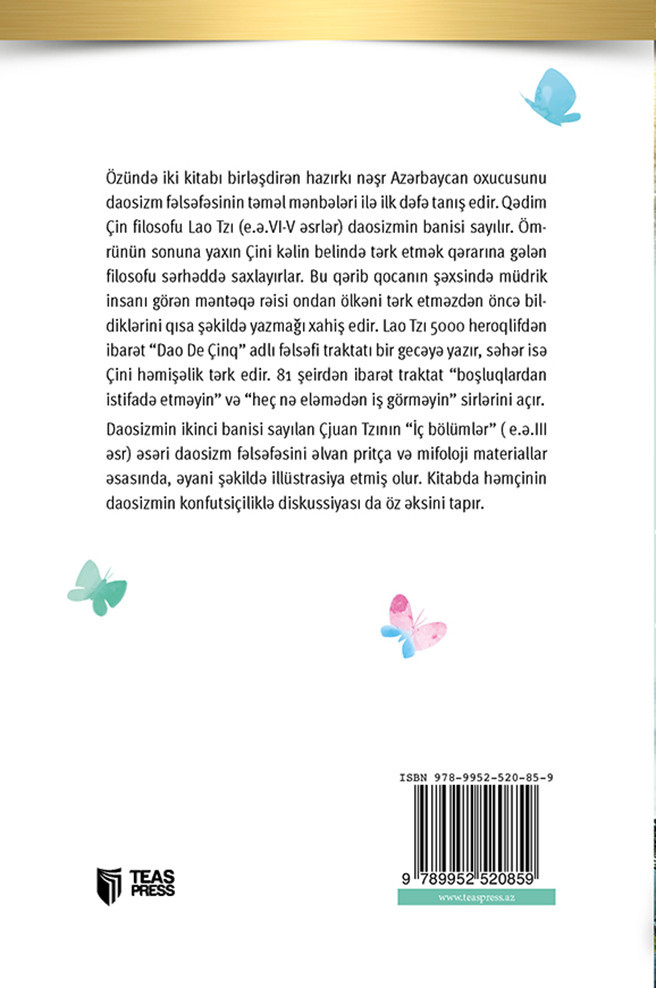 Özündə iki kitabı birləşdirən hazırkı nəşr Azərbaycan oxucusunu daosizm fəlsəfəsinin təməl mənbələri ilə ilk dəfə tanış edir. Qədim Çin filosofu Lao Tzı (e.ə.VI-V əsrlər) daosizmin banisi sayılır. Ömrünün sonuna yaxın Çini kəlin belində tərk etmək qərarına gələn filosofu sərhəddə saxlayırlar. Bu qərib qocanın şəxsində müdrik insanı görən məntəqə rəisi ondan ölkəni tərk etməzdən öncə bildiklərini qısa şəkildə yazmağı xahiş edir. Lao Tzı 5000 heroqlifdən ibarət "Dao De Çinq" adlı fəlsəfi traktatı bir gecəyə yazır, səhər isə Çini həmişəlik tərk edir. 81 şeirdən ibarət traktat "boşluqlardan istifadə etməyin" və "heç nə eləmədən iş görməyin" sirlərini açır.

Daosizmin ikinci banisi sayılan Çjuan Tzının "İç bölümlər" ( e.ə.III əsr) əsəri daosizm fəlsəfəsini əlvan pritça və mifoloji materiallar əsasında, əyani şəkildə illüstrasiya etmiş olur. Kitabda həmçinin daosizmin konfutsiçiliklə diskussiyası da öz əksini tapır.

ISBN 978-9952-520-85-9

9 789952 520859

www.teaspress.az

TEAS PRESS